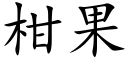 柑果